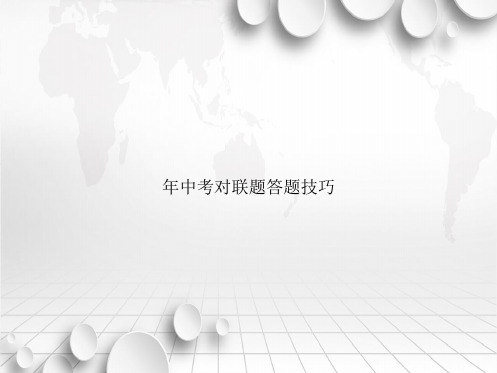 年中考对联题答题技巧